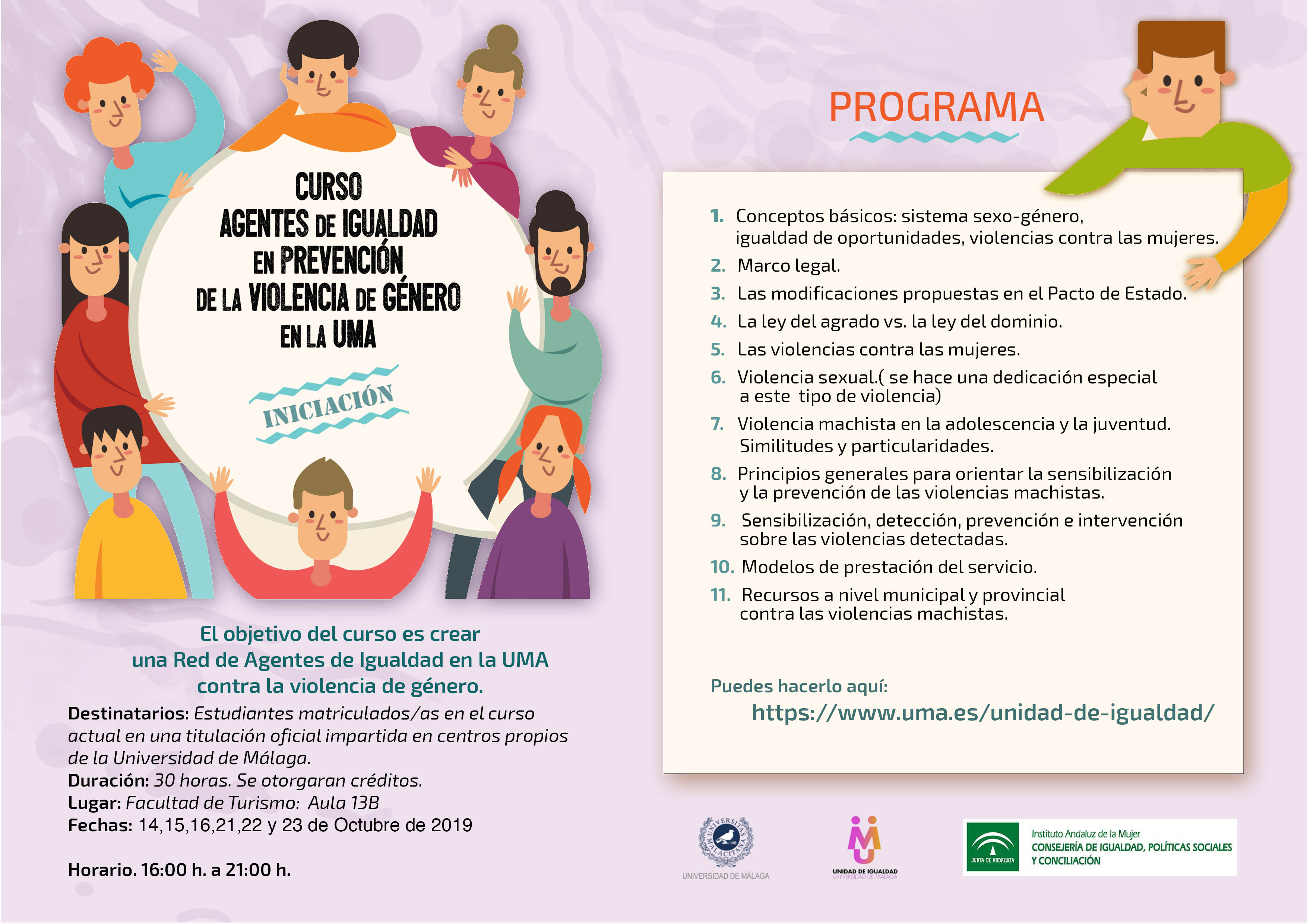 CURSO
AGENTES DE IGUALDAD
EN PREVENCIÓN
DE LA VIOLENCIA DE GÉNERO
EN LA UMA

INICIACIÓN

El objetivo del curso es crear una Red de Agentes de Igualdad en la UMA contra la violencia de género.

Destinatarios: Estudiantes matriculados/as en el curso actual en una titulación oficial impartida en centros propios de la Universidad de Málaga.
Duración: 30 horas. Se otorgaran créditos.
Lugar: Facultad de Turismo: Aula 13B
Fechas: 14,15,16,21,22 y 23 de Octubre de 2019

Horario. 16:00 h. a 21:00 h.

PROGRAMA

1. Conceptos básicos: sistema sexo-género, igualdad de oportunidades, violencias contra las mujeres.
2. Marco legal.
3. Las modificaciones propuestas en el Pacto de Estado.
4. La ley del agrado vs. la ley del dominio.
5. Las violencias contra las mujeres.
6. Violencia sexual.( se hace una dedicación especial a este tipo de violencia)
7. Violencia machista en la adolescencia y la juventud. Similitudes y particularidades.
8. Principios generales para orientar la sensibilización y la prevención de las violencias machistas.
9. Sensibilización, detección, prevención e intervención sobre las violencias detectadas.
10. Modelos de prestación del servicio.
11. Recursos a nivel municipal y provincial contra las violencias machistas.

Puedes hacerlo aquí:
https://www.uma.es/unidad-de-igualdad/

UNIVERSITAS MALACITANA
UNIVERSIDAD DE MÁLAGA

UNIDAD DE IGUALDAD
UNIVERSIDAD DE MÁLAGA

JUNTA DE ANDALUCIA
Instituto Andaluz de la Mujer
CONSEJERÍA DE IGUALDAD, POLÍTICAS SOCIALES Y CONCILIACIÓN